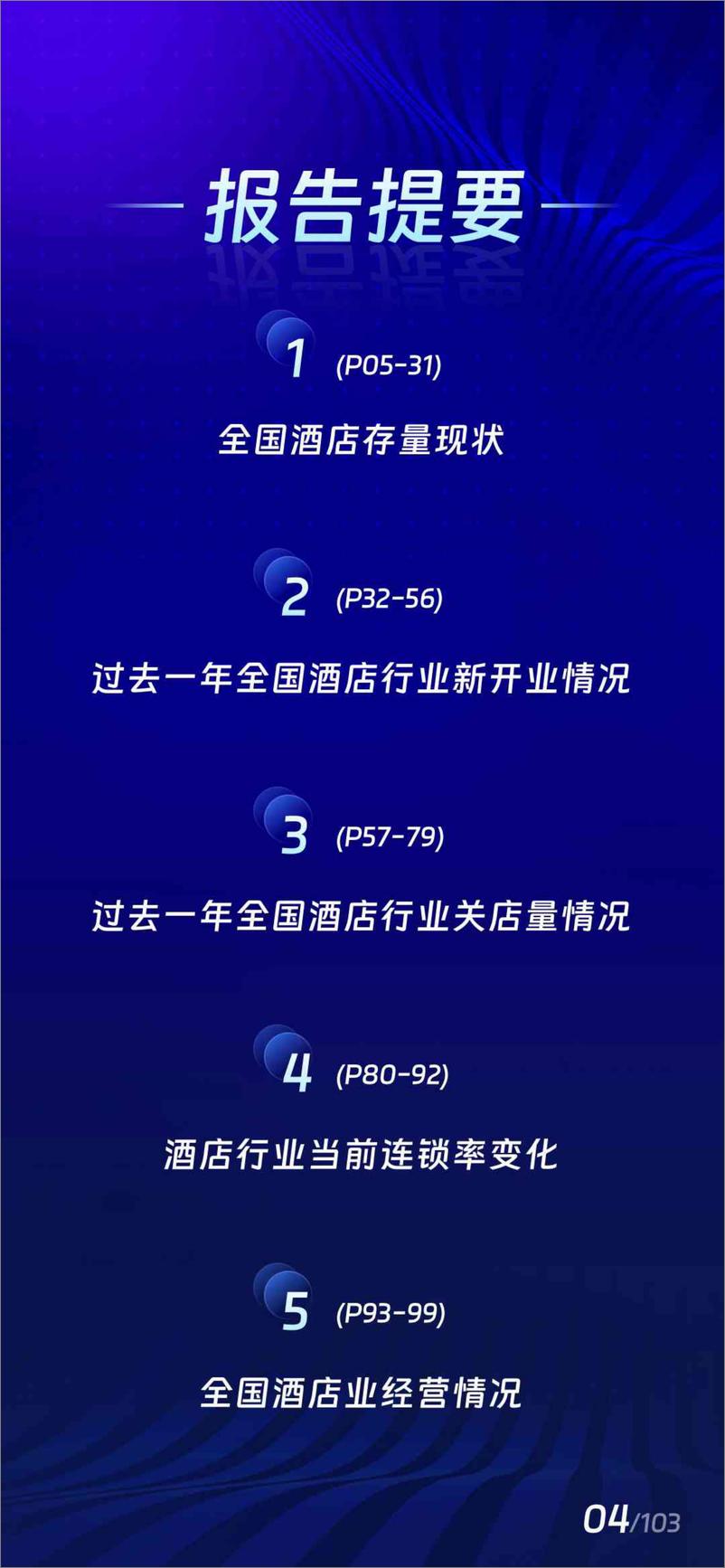 报告提要

1 (P05-31)

全国酒店存量现状

2 (P32-56)

过去一年全国酒店行业新开业情况

3 (P57-79)

过去一年全国酒店行业关店量情况

4 (P80-92)

酒店行业当前连锁率变化

5 (P93-99)

全国酒店业经营情况

04/103